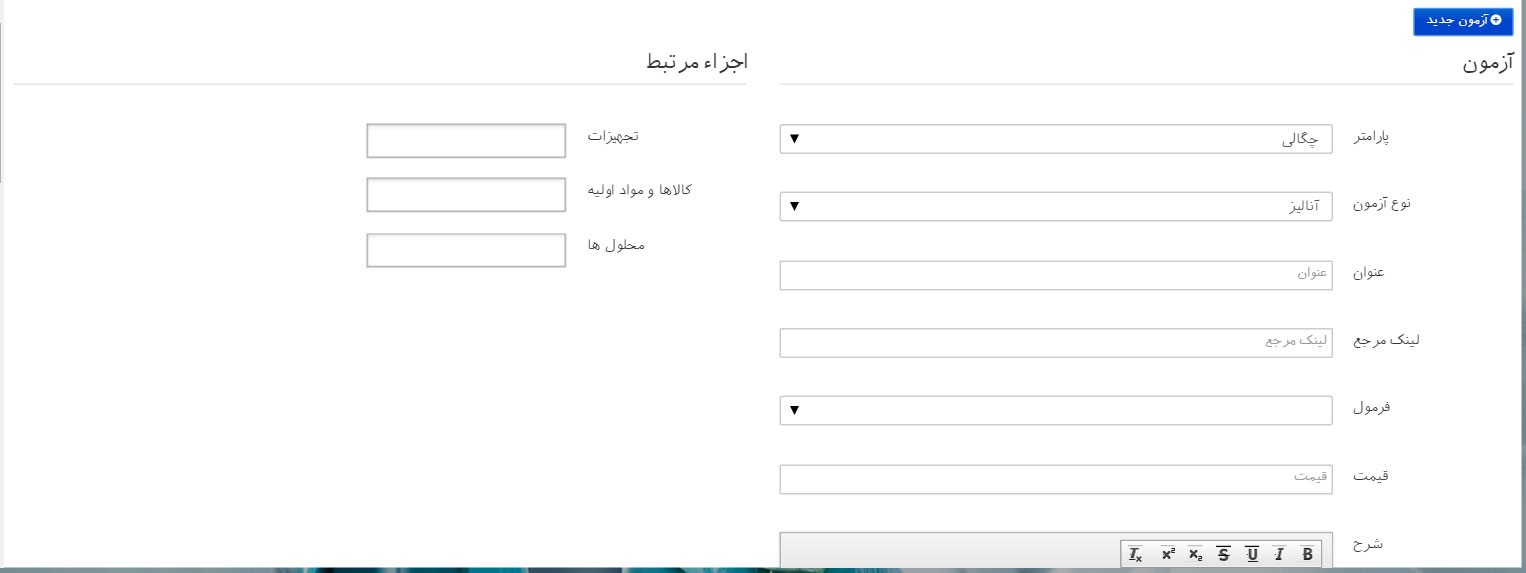 آزمون جدید

آزمون

پارامتر
چگالی

نوع آزمون
آنالیز

عنوان
عنوان

لینک مرجع
لینک مرجع

فرمول

قیمت
قیمت

شرح
B I U S $x_2$ $x^2$ $I_x$

اجزاء مرتبط

تجهیزات

کالاها و مواد اولیه

محلول ها